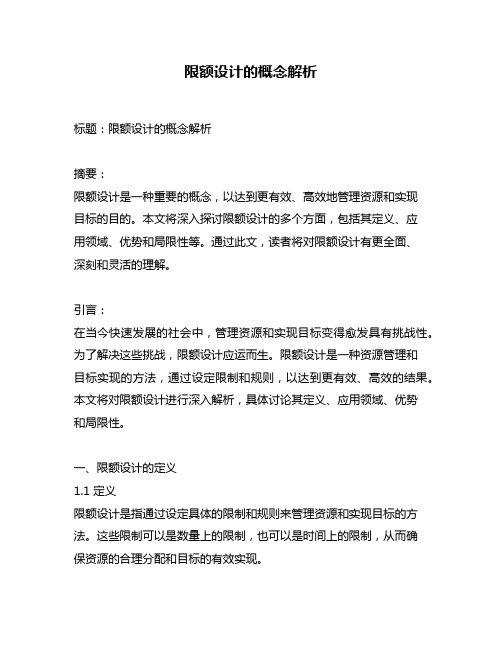 限额设计的概念解析

标题：限额设计的概念解析

摘要：
限额设计是一种重要的概念，以达到更有效、高效地管理资源和实现目标的目的。本文将深入探讨限额设计的多个方面，包括其定义、应用领域、优势和局限性等。通过此文，读者将对限额设计有更全面、深刻和灵活的理解。

引言：
在当今快速发展的社会中，管理资源和实现目标变得愈发具有挑战性。为了解决这些挑战，限额设计应运而生。限额设计是一种资源管理和目标实现的方法，通过设定限制和规则，以达到更有效、高效的结果。本文将对限额设计进行深入解析，具体讨论其定义、应用领域、优势和局限性。

一、限额设计的定义
1.1 定义
限额设计是指通过设定具体的限制和规则来管理资源和实现目标的方法。这些限制可以是数量上的限制，也可以是时间上的限制，从而确保资源的合理分配和目标的有效实现。